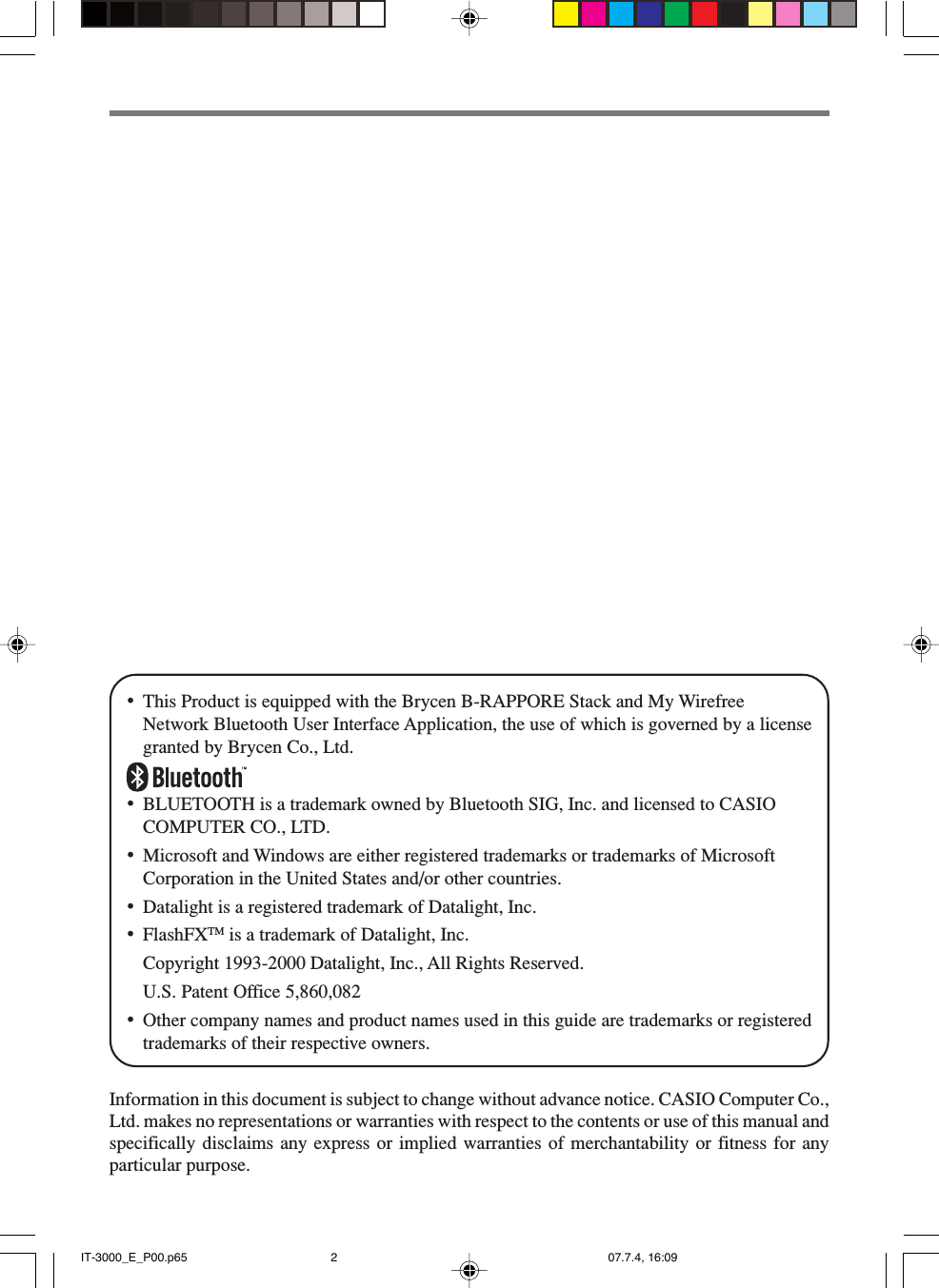 • This Product is equipped with the Brycen B-RAPPORE Stack and My Wirefree Network Bluetooth User Interface Application, the use of which is governed by a license granted by Brycen Co., Ltd.

Bluetooth™

• BLUETOOTH is a trademark owned by Bluetooth SIG, Inc. and licensed to CASIO COMPUTER CO., LTD.

• Microsoft and Windows are either registered trademarks or trademarks of Microsoft Corporation in the United States and/or other countries.

• Datalight is a registered trademark of Datalight, Inc.

• FlashFX™ is a trademark of Datalight, Inc.

Copyright 1993-2000 Datalight, Inc., All Rights Reserved.

U.S. Patent Office 5,860,082

• Other company names and product names used in this guide are trademarks or registered trademarks of their respective owners.

Information in this document is subject to change without advance notice. CASIO Computer Co., Ltd. makes no representations or warranties with respect to the contents or use of this manual and specifically disclaims any express or implied warranties of merchantability or fitness for any particular purpose.

IT-3000_E_P00.p65 2 07.7.4, 16:09